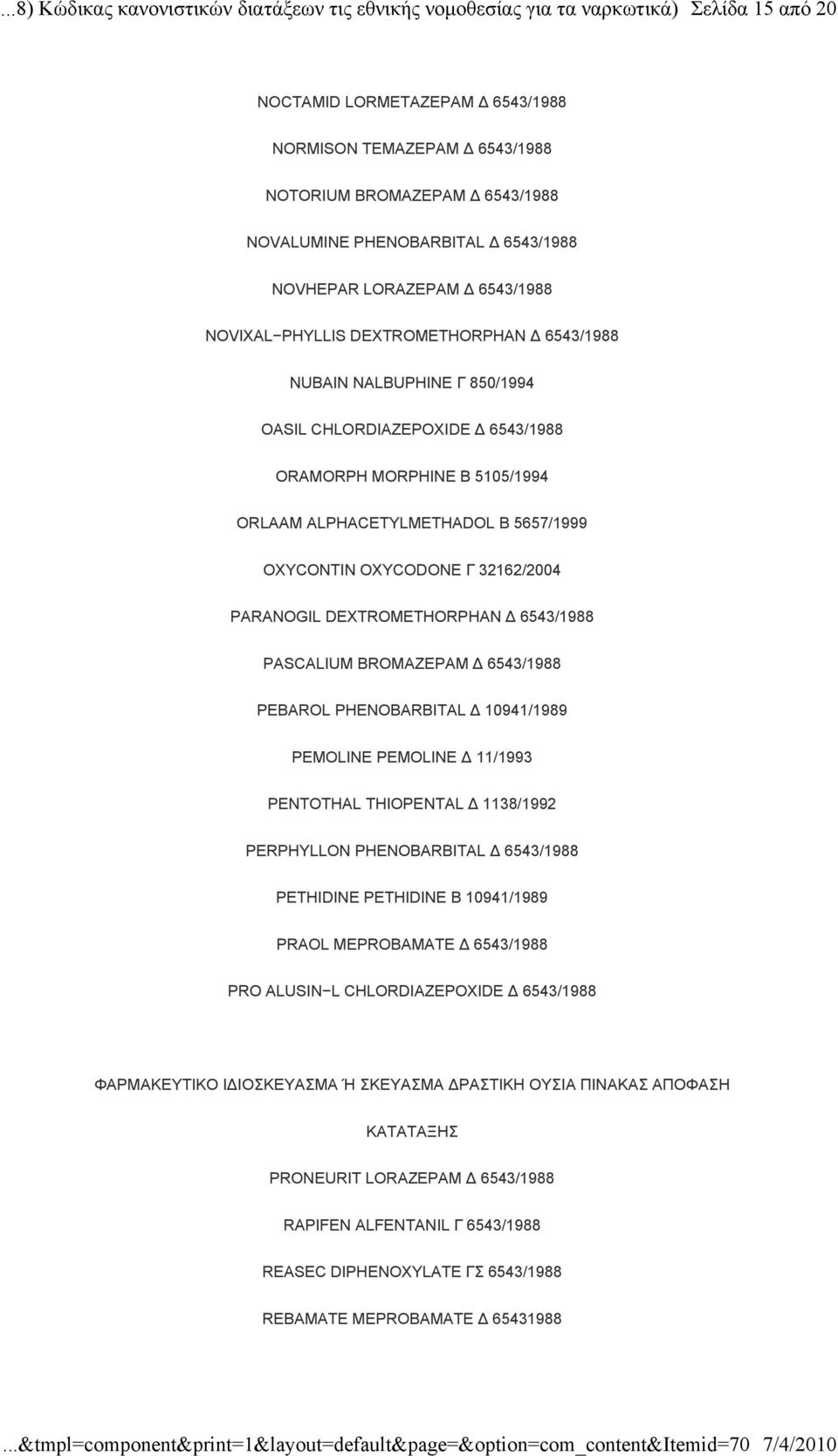 ...8) Κώδικας κανονιστικών διατάξεων τις εθνικής νομοθεσίας για τα ναρκωτικά) Σελίδα 15 από 20

NOCTAMID LORMETAZEPAM Δ 6543/1988

NORMISON TEMAZEPAM Δ 6543/1988

NOTORIUM BROMAZEPAM Δ 6543/1988

NOVALUMINE PHENOBARBITAL Δ 6543/1988

NOVHEPAR LORAZEPAM Δ 6543/1988

NOVIXAL−PHYLLIS DEXTROMETHORPHAN Δ 6543/1988

NUBAIN NALBUPHINE Γ 850/1994

OASIL CHLORDIAZEPOXIDE Δ 6543/1988

ORAMORPH MORPHINE B 5105/1994

ORLAAM ALPHACETYLMETHADOL B 5657/1999

OXYCONTIN OXYCODONE Γ 32162/2004

PARANOGIL DEXTROMETHORPHAN Δ 6543/1988

PASCALIUM BROMAZEPAM Δ 6543/1988

PEBAROL PHENOBARBITAL Δ 10941/1989

PEMOLINE PEMOLINE Δ 11/1993

PENTOTHAL THIOPENTAL Δ 1138/1992

PERPHYLLON PHENOBARBITAL Δ 6543/1988

PETHIDINE PETHIDINE B 10941/1989

PRAOL MEPROBAMATE Δ 6543/1988

PRO ALUSIN−L CHLORDIAZEPOXIDE Δ 6543/1988

ΦΑΡΜΑΚΕΥΤΙΚΟ ΙΔΙΟΣΚΕΥΑΣΜΑ Ή ΣΚΕΥΑΣΜΑ ΔΡΑΣΤΙΚΗ ΟΥΣΙΑ ΠΙΝΑΚΑΣ ΑΠΟΦΑΣΗ ΚΑΤΑΤΑΞΗΣ

PRONEURIT LORAZEPAM Δ 6543/1988

RAPIFEN ALFENTANIL Γ 6543/1988

REASEC DIPHENOXYLATE ΓΣ 6543/1988

REBAMATE MEPROBAMATE Δ 65431988

...&tmpl=component&print=1&layout=default&page=&option=com_content&Itemid=70 7/4/2010